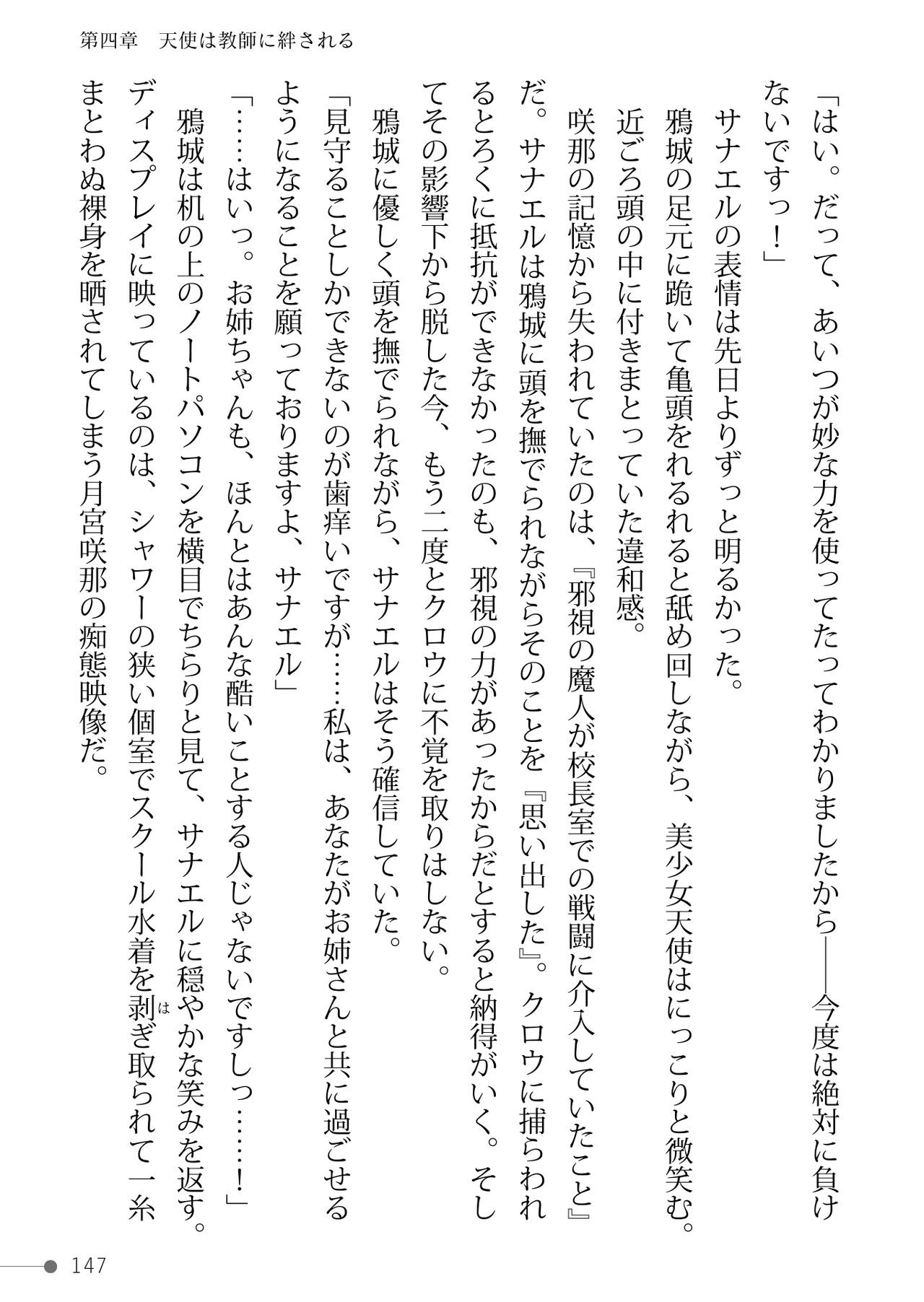 第四章　天使は教師に絆される

「はい。だって、あいつが妙な力を使ってたってわかりましたから――今度は絶対に負けないですっ！」

サナエルの表情は先日よりずっと明るかった。

鴉城の足元に跪いて亀頭をれるれると舐め回しながら、美少女天使はにっこりと微笑む。

近ごろ頭の中に付きまとっていた違和感。

咲那の記憶から失われていたのは、『邪視の魔人が校長室での戦闘に介入していたこと』だ。サナエルは鴉城に頭を撫でられながらそのことを『思い出した』。クロウに捕らわれるとろくに抵抗ができなかったのも、邪視の力があったからだとすると納得がいく。そしてその影響下から脱した今、もう二度とクロウに不覚を取りはしない。

鴉城に優しく頭を撫でられながら、サナエルはそう確信していた。

「見守ることしかできないのが歯痒いですが……私は、あなたがお姉さんと共に過ごせるようになることを願っておりますよ、サナエル」

「……はいっ。お姉ちゃんも、ほんとはあんな酷いことする人じゃないですしっ……！」

鴉城は机の上のノートパソコンを横目でちらりと見て、サナエルに穏やかな笑みを返す。

ディスプレイに映っているのは、シャワーの狭い個室でスクール水着を剥ぎ取られて一糸まとわぬ裸身を晒されてしまう月宮咲那の痴態映像だ。

147